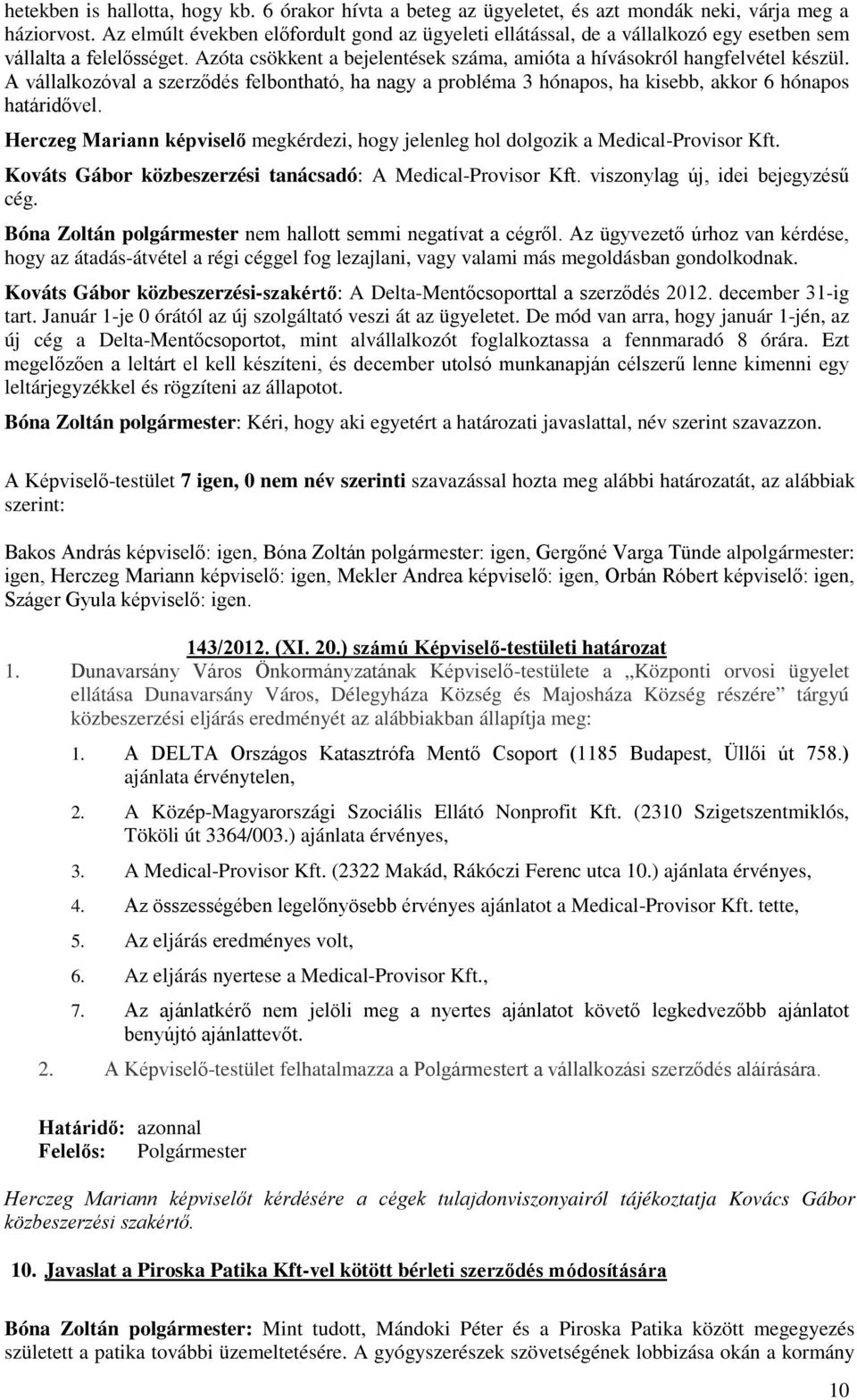 hetekben is hallotta, hogy kb. 6 órakor hívta a beteg az ügyeletet, és azt mondák neki, várja meg a háziorvost. Az elmúlt években előfordult gond az ügyeleti ellátással, de a vállalkozó egy esetben sem vállalta a felelősséget. Azóta csökkent a bejelentések száma, amióta a hívásokról hangfelvétel készül. A vállalkozóval a szerződés felbontható, ha nagy a probléma 3 hónapos, ha kisebb, akkor 6 hónapos határidővel.

Herczeg Mariann képviselő megkérdezi, hogy jelenleg hol dolgozik a Medical-Provisor Kft.

Kováts Gábor közbeszerzési tanácsadó: A Medical-Provisor Kft. viszonylag új, idei bejegyzésű cég.

Bóna Zoltán polgármester nem hallott semmi negatívat a cégről. Az ügyvezető úrhoz van kérdése, hogy az átadás-átvétel a régi céggel fog lezajlani, vagy valami más megoldásban gondolkodnak.

Kováts Gábor közbeszerzési-szakértő: A Delta-Mentőcsoporttal a szerződés 2012. december 31-ig tart. Január 1-je 0 órától az új szolgáltató veszi át az ügyeletet. De mód van arra, hogy január 1-jén, az új cég a Delta-Mentőcsoportot, mint alvállalkozót foglalkoztassa a fennmaradó 8 órára. Ezt megelőzően a leltárt el kell készíteni, és december utolsó munkanapján célszerű lenne kimenni egy leltárjegyzékkel és rögzíteni az állapotot.

Bóna Zoltán polgármester: Kéri, hogy aki egyetért a határozati javaslattal, név szerint szavazzon.

A Képviselő-testület 7 igen, 0 nem név szerinti szavazással hozta meg alábbi határozatát, az alábbiak szerint:

Bakos András képviselő: igen, Bóna Zoltán polgármester: igen, Gergőné Varga Tünde alpolgármester: igen, Herczeg Mariann képviselő: igen, Mekler Andrea képviselő: igen, Orbán Róbert képviselő: igen, Száger Gyula képviselő: igen.

143/2012. (XI. 20.) számú Képviselő-testületi határozat

1. Dunavarsány Város Önkormányzatának Képviselő-testülete a „Központi orvosi ügyelet ellátása Dunavarsány Város, Délegyháza Község és Majosháza Község részére” tárgyú közbeszerzési eljárás eredményét az alábbiakban állapítja meg:

1. A DELTA Országos Katasztrófa Mentő Csoport (1185 Budapest, Üllői út 758.) ajánlata érvénytelen,
2. A Közép-Magyarországi Szociális Ellátó Nonprofit Kft. (2310 Szigetszentmiklós, Tököli út 3364/003.) ajánlata érvényes,
3. A Medical-Provisor Kft. (2322 Makád, Rákóczi Ferenc utca 10.) ajánlata érvényes,
4. Az összességében legelőnyösebb érvényes ajánlatot a Medical-Provisor Kft. tette,
5. Az eljárás eredményes volt,
6. Az eljárás nyertese a Medical-Provisor Kft.,
7. Az ajánlatkérő nem jelöli meg a nyertes ajánlatot követő legkedvezőbb ajánlatot benyújtó ajánlattevőt.

2. A Képviselő-testület felhatalmazza a Polgármestert a vállalkozási szerződés aláírására.

Határidő: azonnal
Felelős: Polgármester

Herczeg Mariann képviselőt kérdésére a cégek tulajdonviszonyairól tájékoztatja Kovács Gábor közbeszerzési szakértő.

10. Javaslat a Piroska Patika Kft-vel kötött bérleti szerződés módosítására

Bóna Zoltán polgármester: Mint tudott, Mándoki Péter és a Piroska Patika között megegyezés született a patika további üzemeltetésére. A gyógyszerészek szövetségének lobbizása okán a kormány

10